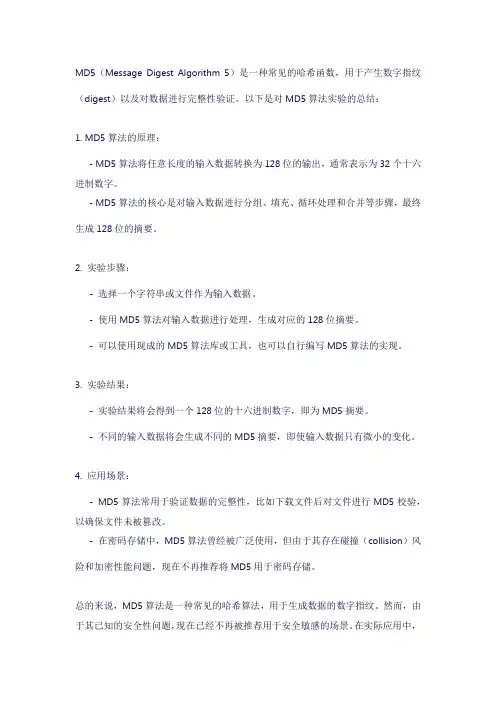 MD5（Message Digest Algorithm 5）是一种常见的哈希函数，用于产生数字指纹（digest）以及对数据进行完整性验证。以下是对 MD5 算法实验的总结：

1. MD5 算法的原理：

- MD5 算法将任意长度的输入数据转换为 128 位的输出，通常表示为 32 个十六进制数字。

- MD5 算法的核心是对输入数据进行分组、填充、循环处理和合并等步骤，最终生成 128 位的摘要。

2. 实验步骤：

- 选择一个字符串或文件作为输入数据。

- 使用 MD5 算法对输入数据进行处理，生成对应的 128 位摘要。

- 可以使用现成的 MD5 算法库或工具，也可以自行编写 MD5 算法的实现。

3. 实验结果：

- 实验结果将会得到一个 128 位的十六进制数字，即为 MD5 摘要。

- 不同的输入数据将会生成不同的 MD5 摘要，即使输入数据只有微小的变化。

4. 应用场景：

- MD5 算法常用于验证数据的完整性，比如下载文件后对文件进行 MD5 校验，以确保文件未被篡改。

- 在密码存储中，MD5 算法曾经被广泛使用，但由于其存在碰撞（collision）风险和加密性能问题，现在不再推荐将 MD5 用于密码存储。

总的来说，MD5 算法是一种常见的哈希算法，用于生成数据的数字指纹。然而，由于其已知的安全性问题，现在已经不再被推荐用于安全敏感的场景。在实际应用中，